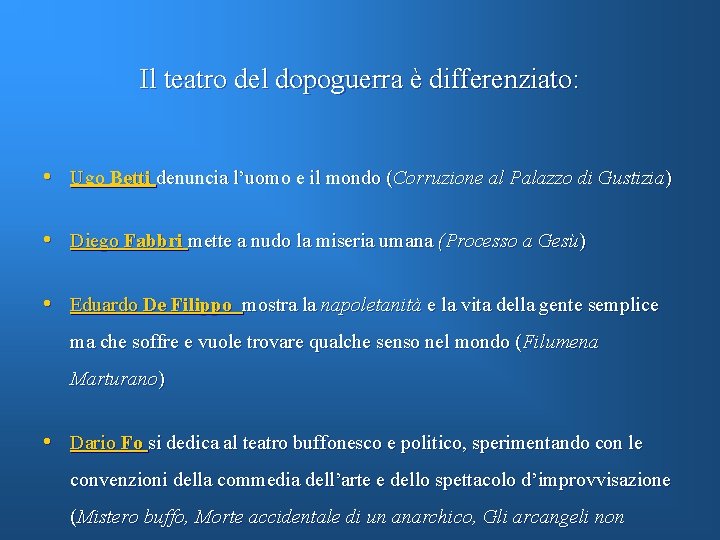 Il teatro del dopoguerra è differenziato:

• Ugo Betti denuncia l'uomo e il mondo (Corruzione al Palazzo di Gustizia)

• Diego Fabbri mette a nudo la miseria umana (Processo a Gesù)

• Eduardo De Filippo mostra la napoletanità e la vita della gente semplice ma che soffre e vuole trovare qualche senso nel mondo (Filumena Marturano)

• Dario Fo si dedica al teatro buffonesco e politico, sperimentando con le convenzioni della commedia dell'arte e dello spettacolo d'improvvisazione (Mistero buffo, Morte accidentale di un anarchico, Gli arcangeli non